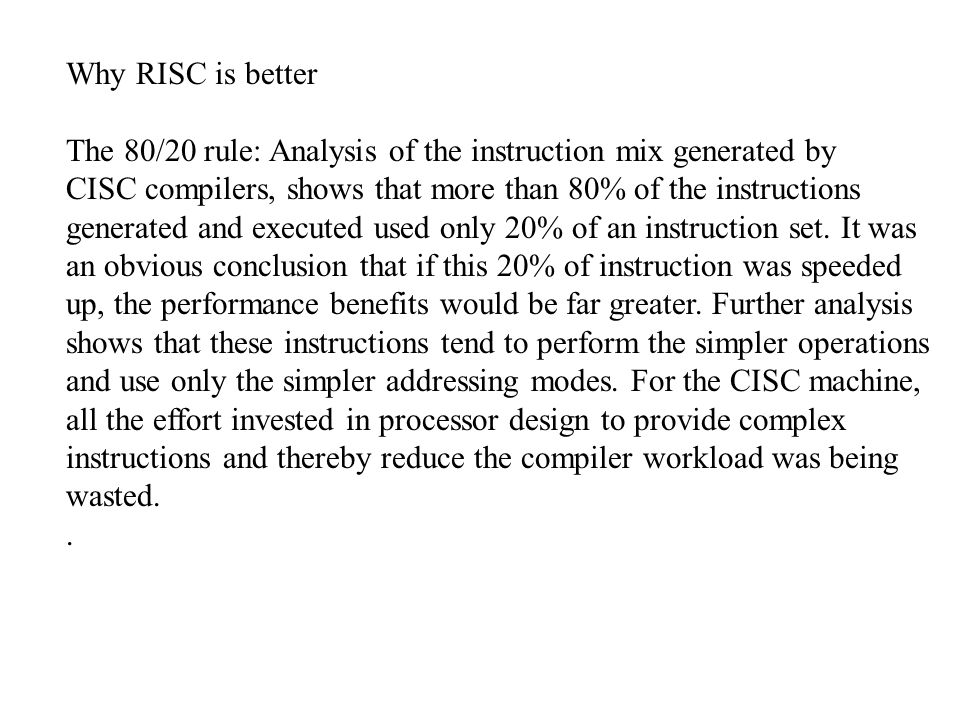 Why RISC is better

The 80/20 rule: Analysis of the instruction mix generated by CISC compilers, shows that more than 80% of the instructions generated and executed used only 20% of an instruction set. It was an obvious conclusion that if this 20% of instruction was speeded up, the performance benefits would be far greater. Further analysis shows that these instructions tend to perform the simpler operations and use only the simpler addressing modes. For the CISC machine, all the effort invested in processor design to provide complex instructions and thereby reduce the compiler workload was being wasted.

.